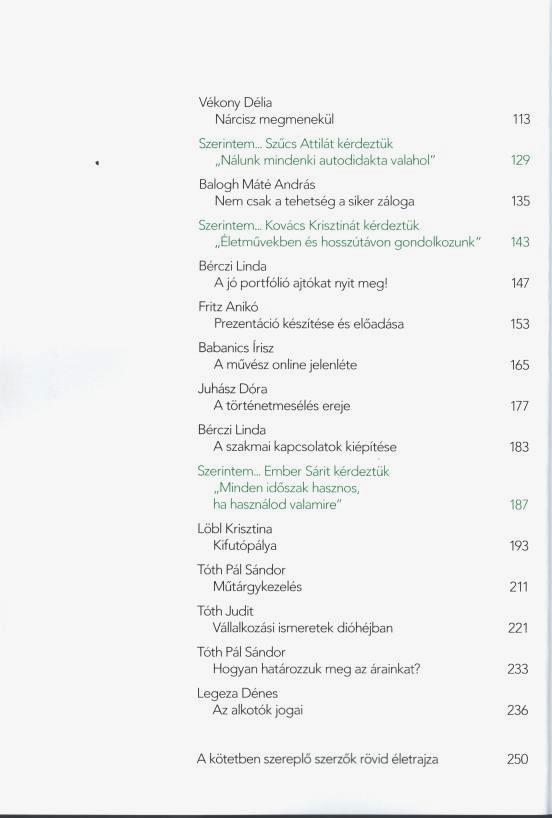 Vékony Délia
Nárcisz megmenekül 113

Szerintem... Szűcs Attilát kérdeztük
„Nálunk mindenki autodidakta valahol" 129

Balogh Máté András
Nem csak a tehetség a siker záloga 135

Szerintem... Kovács Krisztinát kérdeztük
„Életművekben és hosszútávon gondolkozunk" 143

Bérczi Linda
A jó portfólió ajtókat nyit meg! 147

Fritz Anikó
Prezentáció készítése és előadása 153

Babanics Írisz
A művész online jelenléte 165

Juhász Dóra
A történetmesélés ereje 177

Bérczi Linda
A szakmai kapcsolatok kiépítése 183

Szerintem... Ember Sárit kérdeztük
„Minden időszak hasznos, ha használod valamire" 187

Löbl Krisztina
Kifutópálya 193

Tóth Pál Sándor
Műtárgykezelés 211

Tóth Judit
Vállalkozási ismeretek dióhéjban 221

Tóth Pál Sándor
Hogyan határozzuk meg az árainkat? 233

Legeza Dénes
Az alkotók jogai 236

A kötetben szereplő szerzők rövid életrajza 250